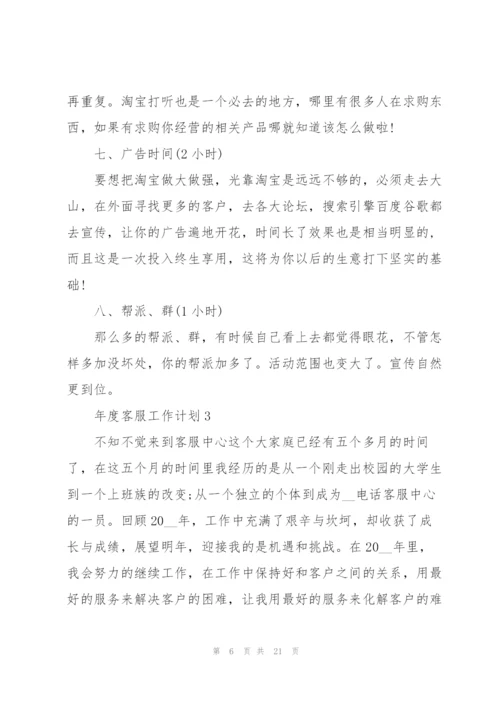 再重复。淘宝打听也是一个必去的地方，哪里有很多人在求购东西，如果有求购你经营的相关产品哪就知道该怎么做啦!

七、广告时间(2 小时)

要想把淘宝做大做强，光靠淘宝是远远不够的，必须走去大山，在外面寻找更多的客户，去各大论坛，搜索引擎百度谷歌都去宣传，让你的广告遍地开花，时间长了效果也是相当明显的，而且这是一次投入终生享用，这将为你以后的生意打下坚实的基础!

八、帮派、群(1 小时)

那么多的帮派、群，有时候自己看上去都觉得眼花，不管怎样多加没坏处，你的帮派加多了。活动范围也变大了。宣传自然更到位。

年度客服工作计划 3

不知不觉来到客服中心这个大家庭已经有五个多月的时间了，在这五个月的时间里我经历的是从一个刚走出校园的大学生到一个上班族的改变;从一个独立的个体到成为__电话客服中心的一员。回顾 20__年，工作中充满了艰辛与坎坷，却收获了成长与成绩，展望明年，迎接我的是机遇和挑战。在 20__年里，我会努力的继续工作，在工作中保持好和客户之间的关系，用最好的服务来解决客户的困难，让我用最好的服务来化解客户的难

第 6 页 共 21 页